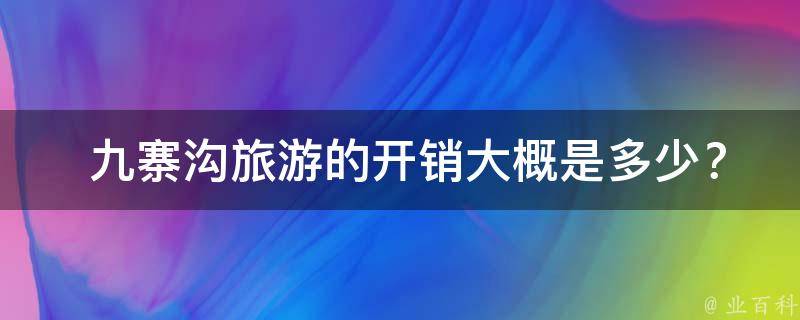 九寨沟旅游的开销大概是多少？

@ 业百科